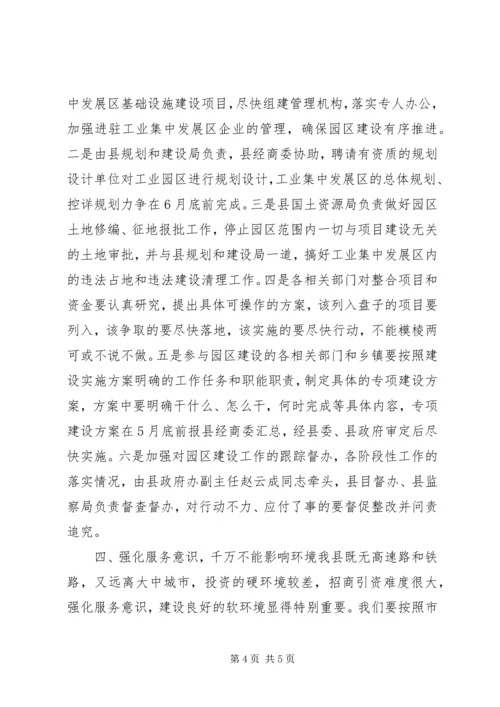 中发展区基础设施建设项目，尽快组建管理机构，落实专人办公，加强进驻工业集中发展区企业的管理，确保园区建设有序推进。二是由县规划和建设局负责，县经商委协助，聘请有资质的规划设计单位对工业园区进行规划设计，工业集中发展区的总体规划、控详规划力争在6月底前完成。三是县国土资源局负责做好园区土地修编、征地报批工作，停止园区范围内一切与项目建设无关的土地审批，并与县规划和建设局一道，搞好工业集中发展区内的违法占地和违法建设清理工作。四是各相关部门对整合项目和资金要认真研究，提出具体可操作的方案，该列入盘子的项目要列入，该争取的要尽快落地，该实施的要尽快行动，不能模棱两可或不说不做。五是参与园区建设的各相关部门和乡镇要按照建设实施方案明确的工作任务和职能职责，制定具体的专项建设方案，方案中要明确干什么、怎么干，何时完成等具体内容，专项建设方案在5月底前报县经商委汇总，经县委、县政府审定后尽快实施。六是加强对园区建设工作的跟踪督办，各阶段性工作的落实情况，由县政府办副主任赵云成同志牵头，县目督办、县监察局负责督查督办，对行动不力、应付了事的要督促整改并问责追究。

四、强化服务意识，千万不能影响环境我县既无高速路和铁路，又远离大中城市，投资的硬环境较差，招商引资难度很大，强化服务意识，建设良好的软环境显得特别重要。我们要按照市

第4页 共5页